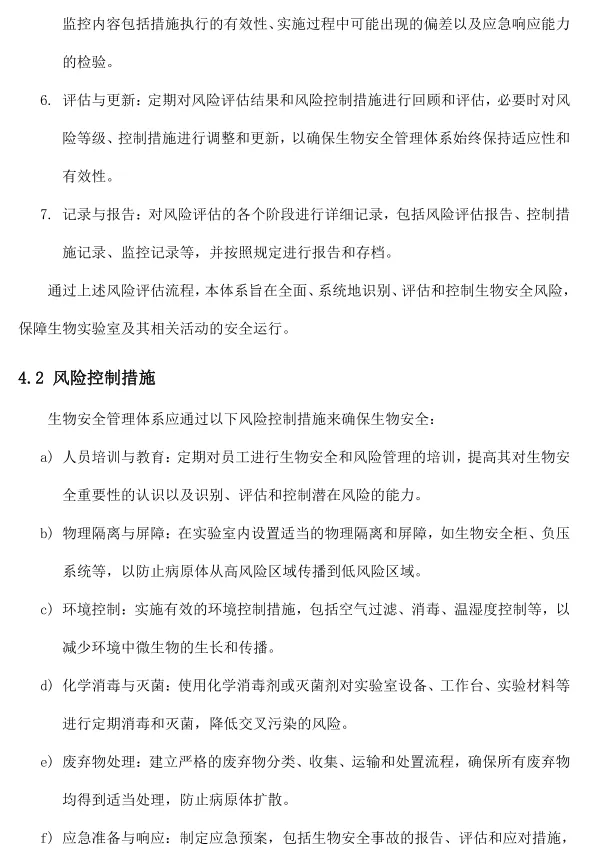 监控内容包括措施执行的有效性、实施过程中可能出现的偏差以及应急响应能力的检验。

6. 评估与更新：定期对风险评估结果和风险控制措施进行回顾和评估，必要时对风险等级、控制措施进行调整和更新，以确保生物安全管理体系始终保持适应性和有效性。

7. 记录与报告：对风险评估的各个阶段进行详细记录，包括风险评估报告、控制措施记录、监控记录等，并按照规定进行报告和存档。

通过上述风险评估流程，本体系旨在全面、系统地识别、评估和控制生物安全风险，保障生物实验室及其相关活动的安全运行。

4.2 风险控制措施

生物安全管理体系应通过以下风险控制措施来确保生物安全：

a) 人员培训与教育：定期对员工进行生物安全和风险管理的培训，提高其对生物安全重要性的认识以及识别、评估和控制潜在风险的能力。

b) 物理隔离与屏障：在实验室内设置适当的物理隔离和屏障，如生物安全柜、负压系统等，以防止病原体从高风险区域传播到低风险区域。

c) 环境控制：实施有效的环境控制措施，包括空气过滤、消毒、温湿度控制等，以减少环境中微生物的生长和传播。

d) 化学消毒与灭菌：使用化学消毒剂或灭菌剂对实验室设备、工作台、实验材料等进行定期消毒和灭菌，降低交叉污染的风险。

e) 废弃物处理：建立严格的废弃物分类、收集、运输和处置流程，确保所有废弃物均得到适当处理，防止病原体扩散。

f) 应急准备与响应：制定应急预案，包括生物安全事故的报告、评估和应对措施，